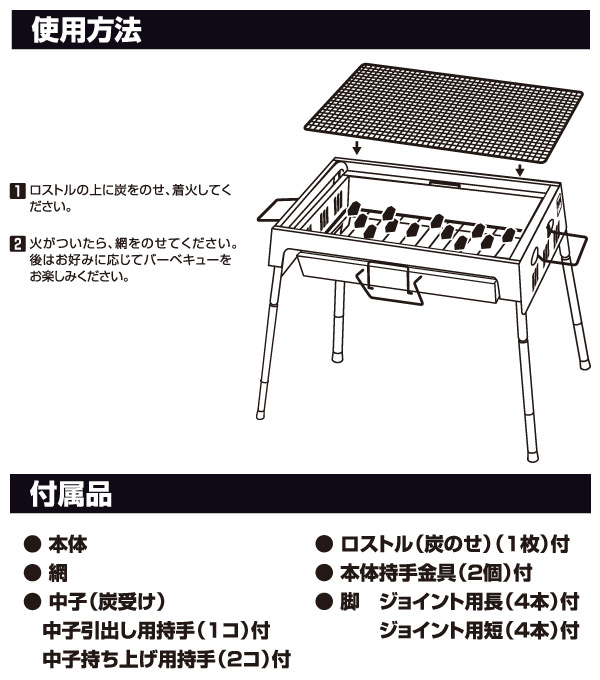 使用方法

1 ロストルの上に炭をのせ、着火してください。

2 火がついたら、網をのせてください。後はお好みに応じてバーベキューをお楽しみください。

付属品

● 本体
● 網
● 中子（炭受け）
中子引出し用持手（1コ）付
中子持ち上げ用持手（2コ）付

● ロストル（炭のせ）（1枚）付
● 本体持手金具（2個）付
● 脚　ジョイント用長（4本）付
ジョイント用短（4本）付